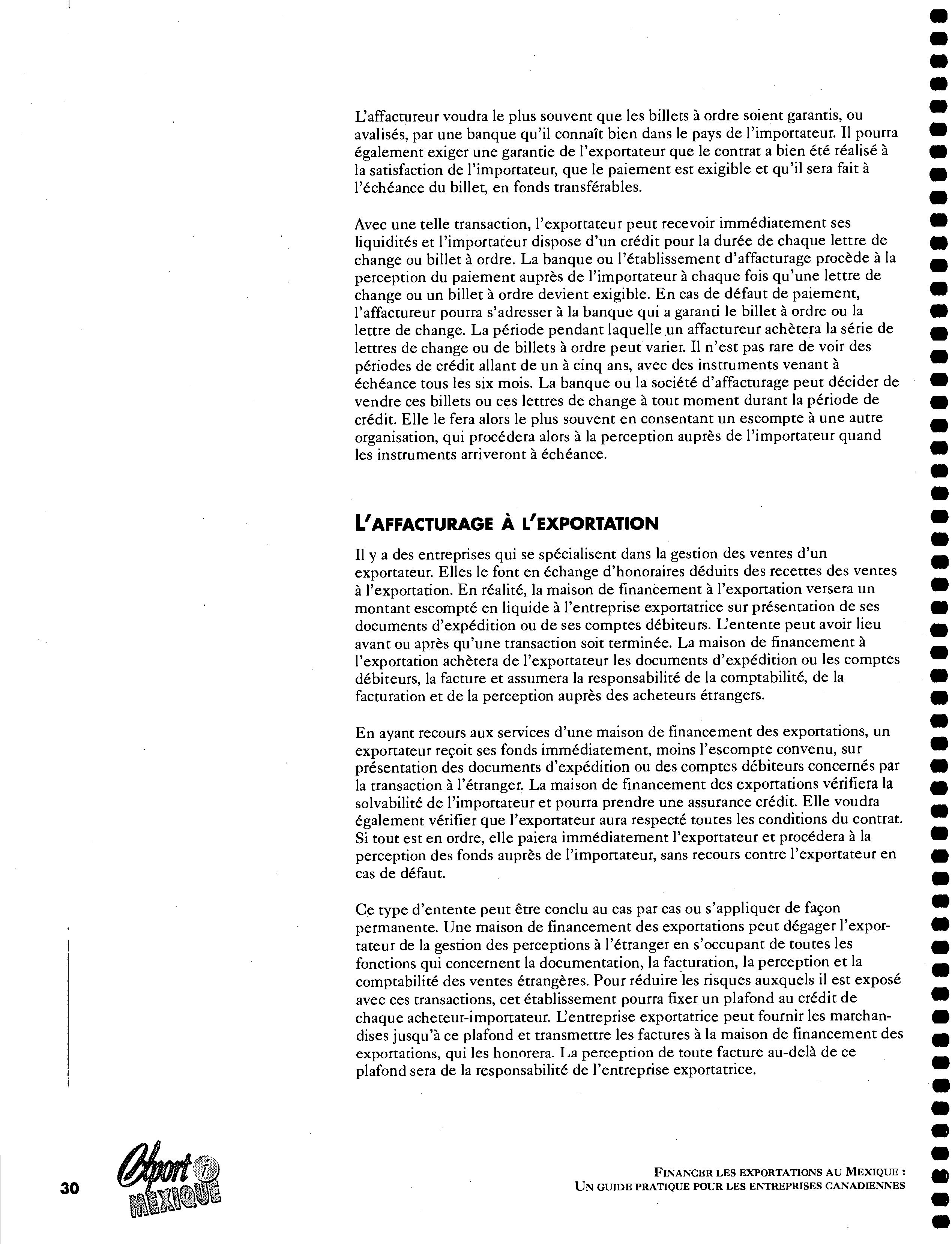 L'affactureur voudra le plus souvent que les billets à ordre soient garantis, ou avalisés, par une banque qu'il connaît bien dans le pays de l'importateur. Il pourra également exiger une garantie de l'exportateur que le contrat a bien été réalisé à la satisfaction de l'importateur, que le paiement est exigible et qu'il sera fait à l'échéance du billet, en fonds transférables.

Avec une telle transaction, l'exportateur peut recevoir immédiatement ses liquidités et l'importateur dispose d'un crédit pour la durée de chaque lettre de change ou billet à ordre. La banque ou l'établissement d'affacturage procède à la perception du paiement auprès de l'importateur à chaque fois qu'une lettre de change ou un billet à ordre devient exigible. En cas de défaut de paiement, l'affactureur pourra s'adresser à la banque qui a garanti le billet à ordre ou la lettre de change. La période pendant laquelle un affactureur achètera la série de lettres de change ou de billets à ordre peut varier. Il n'est pas rare de voir des périodes de crédit allant de un à cinq ans, avec des instruments venant à échéance tous les six mois. La banque ou la société d'affacturage peut décider de vendre ces billets ou ces lettres de change à tout moment durant la période de crédit. Elle le fera alors le plus souvent en consentant un escompte à une autre organisation, qui procédera alors à la perception auprès de l'importateur quand les instruments arriveront à échéance.

L'AFFACTURAGE À L'EXPORTATION

Il y a des entreprises qui se spécialisent dans la gestion des ventes d'un exportateur. Elles le font en échange d'honoraires déduits des recettes des ventes à l'exportation. En réalité, la maison de financement à l'exportation versera un montant escompté en liquide à l'entreprise exportatrice sur présentation de ses documents d'expédition ou de ses comptes débiteurs. L'entente peut avoir lieu avant ou après qu'une transaction soit terminée. La maison de financement à l'exportation achètera de l'exportateur les documents d'expédition ou les comptes débiteurs, la facture et assumera la responsabilité de la comptabilité, de la facturation et de la perception auprès des acheteurs étrangers.

En ayant recours aux services d'une maison de financement des exportations, un exportateur reçoit ses fonds immédiatement, moins l'escompte convenu, sur présentation des documents d'expédition ou des comptes débiteurs concernés par la transaction à l'étranger. La maison de financement des exportations vérifiera la solvabilité de l'importateur et pourra prendre une assurance crédit. Elle voudra également vérifier que l'exportateur aura respecté toutes les conditions du contrat. Si tout est en ordre, elle paiera immédiatement l'exportateur et procédera à la perception des fonds auprès de l'importateur, sans recours contre l'exportateur en cas de défaut.

Ce type d'entente peut être conclu au cas par cas ou s'appliquer de façon permanente. Une maison de financement des exportations peut dégager l'exportateur de la gestion des perceptions à l'étranger en s'occupant de toutes les fonctions qui concernent la documentation, la facturation, la perception et la comptabilité des ventes étrangères. Pour réduire les risques auxquels il est exposé avec ces transactions, cet établissement pourra fixer un plafond au crédit de chaque acheteur-importateur. L'entreprise exportatrice peut fournir les marchandises jusqu'à ce plafond et transmettre les factures à la maison de financement des exportations, qui les honorera. La perception de toute facture au-delà de ce plafond sera de la responsabilité de l'entreprise exportatrice.

30 Export i MEXIQUE

FINANCER LES EXPORTATIONS AU MEXIQUE :
UN GUIDE PRATIQUE POUR LES ENTREPRISES CANADIENNES